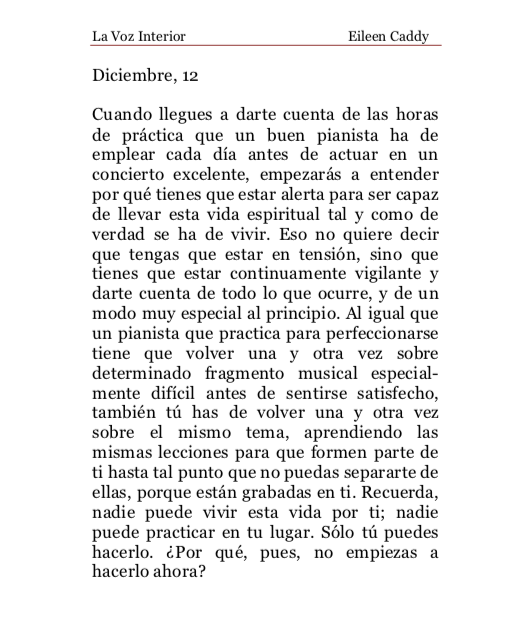 La Voz Interior Eileen Caddy

Diciembre, 12

Cuando llegues a darte cuenta de las horas de práctica que un buen pianista ha de emplear cada día antes de actuar en un concierto excelente, empezarás a entender por qué tienes que estar alerta para ser capaz de llevar esta vida espiritual tal y como de verdad se ha de vivir. Eso no quiere decir que tengas que estar en tensión, sino que tienes que estar continuamente vigilante y darte cuenta de todo lo que ocurre, y de un modo muy especial al principio. Al igual que un pianista que practica para perfeccionarse tiene que volver una y otra vez sobre determinado fragmento musical especialmente difícil antes de sentirse satisfecho, también tú has de volver una y otra vez sobre el mismo tema, aprendiendo las mismas lecciones para que formen parte de ti hasta tal punto que no puedas separarte de ellas, porque están grabadas en ti. Recuerda, nadie puede vivir esta vida por ti; nadie puede practicar en tu lugar. Sólo tú puedes hacerlo. ¿Por qué, pues, no empiezas a hacerlo ahora?